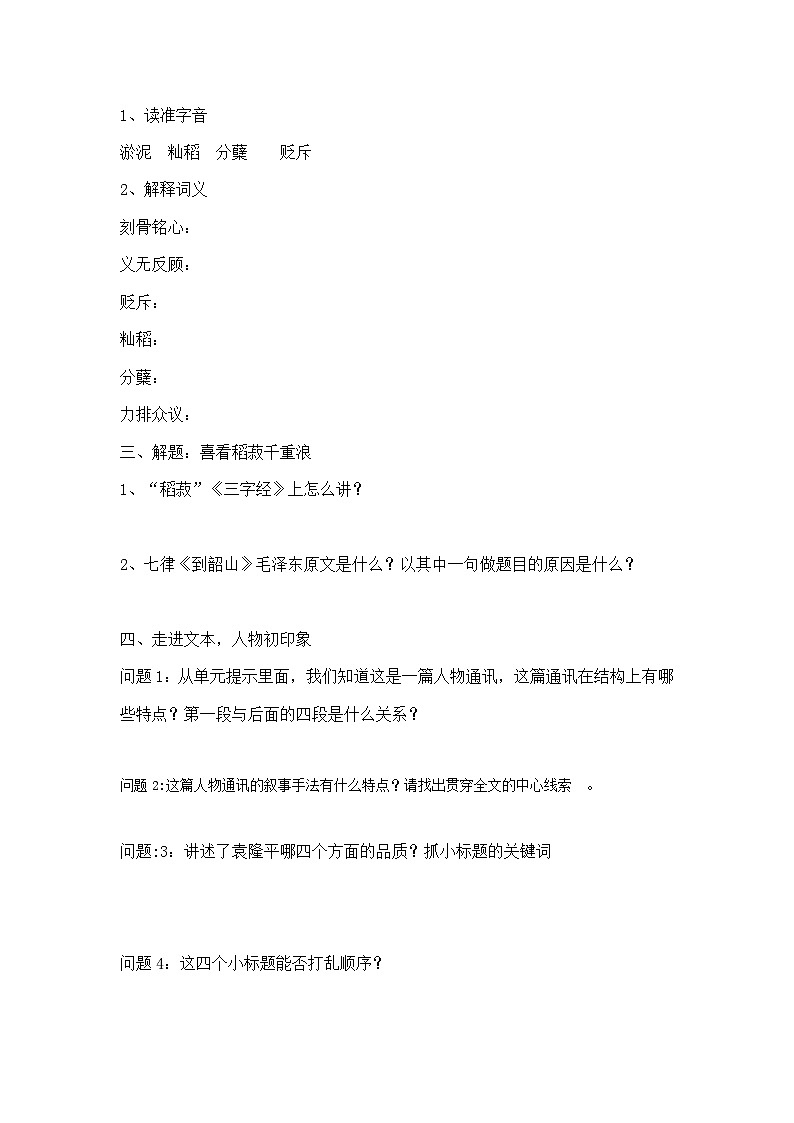 1、读准字音

淤泥　籼稻　分蘖　　贬斥

2、解释词义

刻骨铭心：

义无反顾：

贬斥：

籼稻：

分蘖：

力排众议：

三、解题：喜看稻菽千重浪

1、“稻菽”《三字经》上怎么讲？

2、七律《到韶山》毛泽东原文是什么？以其中一句做题目的原因是什么？

四、走进文本，人物初印象

问题 1：从单元提示里面，我们知道这是一篇人物通讯，这篇通讯在结构上有哪些特点？第一段与后面的四段是什么关系？

问题 2:这篇人物通讯的叙事手法有什么特点？请找出贯穿全文的中心线索　。

问题:3：讲述了袁隆平哪四个方面的品质？抓小标题的关键词

问题 4：这四个小标题能否打乱顺序？